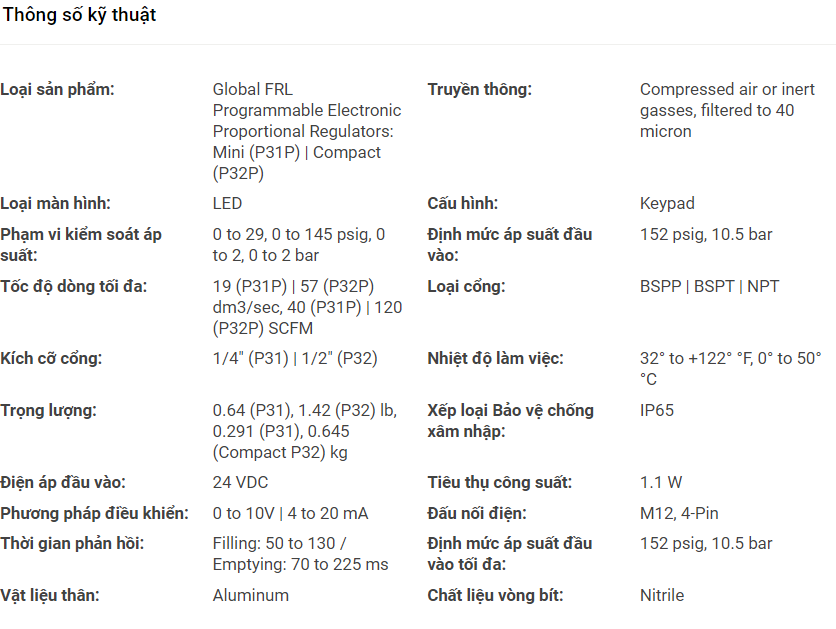 Thông số kỹ thuật

| | | | |
|---|---|---|---|
| Loại sản phẩm: | Global FRL Programmable Electronic Proportional Regulators: Mini (P31P) \| Compact (P32P) | Truyền thông: | Compressed air or inert gasses, filtered to 40 micron |
| Loại màn hình: | LED | Cấu hình: | Keypad |
| Phạm vi kiểm soát áp suất: | 0 to 29, 0 to 145 psig, 0 to 2, 0 to 2 bar | Định mức áp suất đầu vào: | 152 psig, 10.5 bar |
| Tốc độ dòng tối đa: | 19 (P31P) \| 57 (P32P) dm3/sec, 40 (P31P) \| 120 (P32P) SCFM | Loại cổng: | BSPP \| BSPT \| NPT |
| Kích cỡ cổng: | 1/4" (P31) \| 1/2" (P32) | Nhiệt độ làm việc: | 32° to +122° °F, 0° to 50° °C |
| Trọng lượng: | 0.64 (P31), 1.42 (P32) lb, 0.291 (P31), 0.645 (Compact P32) kg | Xếp loại Bảo vệ chống xâm nhập: | IP65 |
| Điện áp đầu vào: | 24 VDC | Tiêu thụ công suất: | 1.1 W |
| Phương pháp điều khiển: | 0 to 10V \| 4 to 20 mA | Đấu nối điện: | M12, 4-Pin |
| Thời gian phản hồi: | Filling: 50 to 130 / Emptying: 70 to 225 ms | Định mức áp suất đầu vào tối đa: | 152 psig, 10.5 bar |
| Vật liệu thân: | Aluminum | Chất liệu vòng bít: | Nitrile |